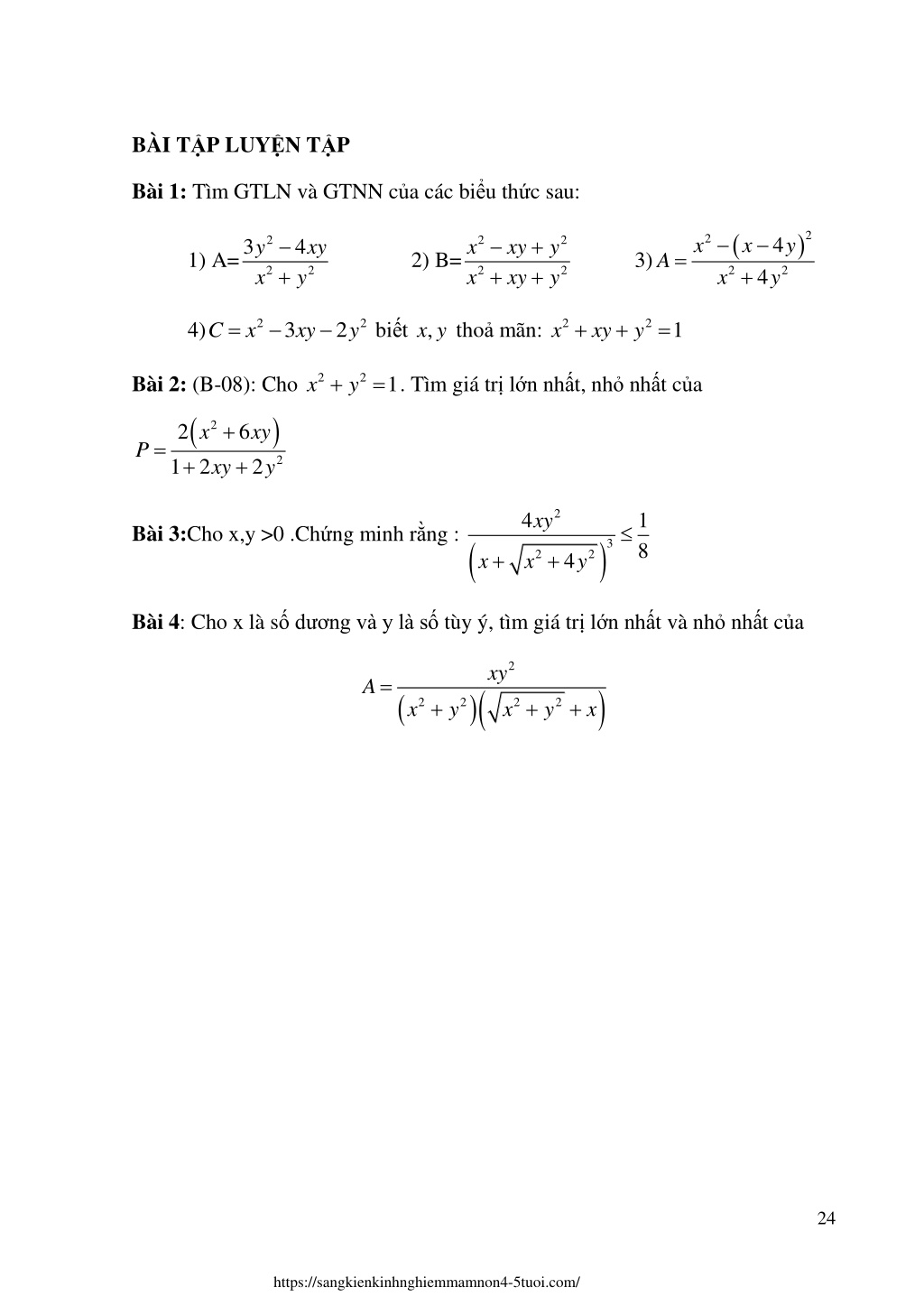 BÀI TẬP LUYỆN TẬP

Bài 1: Tìm GTLN và GTNN của các biểu thức sau:

1) A=$\frac{3y^2-4xy}{x^2+y^2}$ 2) B=$\frac{x^2-xy+y^2}{x^2+xy+y^2}$ 3) $A=\frac{x^2-(x-4y)^2}{x^2+4y^2}$

4) $C=x^2-3xy-2y^2$ biết $x, y$ thoả mãn: $x^2+xy+y^2=1$

Bài 2: (B-08): Cho $x^2+y^2=1$. Tìm giá trị lớn nhất, nhỏ nhất của

$P=\frac{2(x^2+6xy)}{1+2xy+2y^2}$

Bài 3:Cho x,y >0 .Chứng minh rằng : $\frac{4xy^2}{\left(x+\sqrt{x^2+4y^2}\right)^3}\le\frac{1}{8}$

Bài 4: Cho x là số dương và y là số tùy ý, tìm giá trị lớn nhất và nhỏ nhất của

$A=\frac{xy^2}{(x^2+y^2)\left(\sqrt{x^2+y^2}+x\right)}$

24

https://sangkienkinhnghiemmamnon4-5tuoi.com/